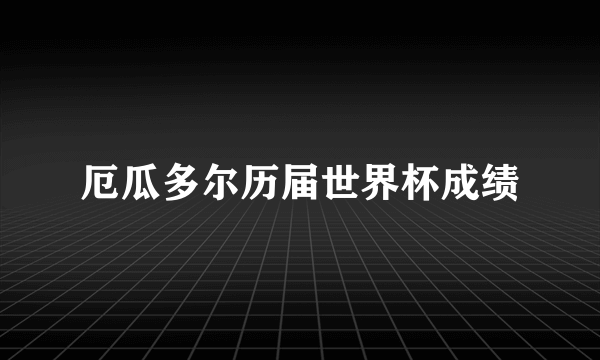 厄瓜多尔历届世界杯成绩